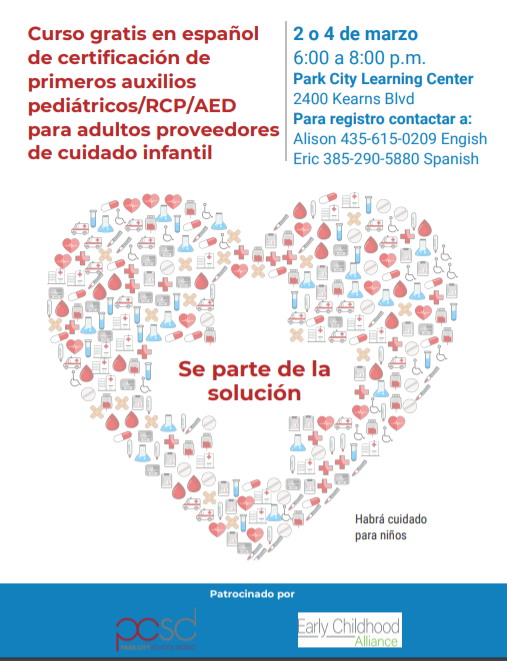 Curso gratis en español de certificación de primeros auxilios pediátricos/RCP/AED para adultos proveedores de cuidado infantil

2 o 4 de marzo
6:00 a 8:00 p.m.
Park City Learning Center
2400 Kearns Blvd
Para registro contactar a:
Alison 435-615-0209 Engish
Eric 385-290-5880 Spanish

Se parte de la solución

Habrá cuidado para niños

Patrocinado por

pcsd
PARK CITY SCHOOL DISTRICT

Early Childhood Alliance